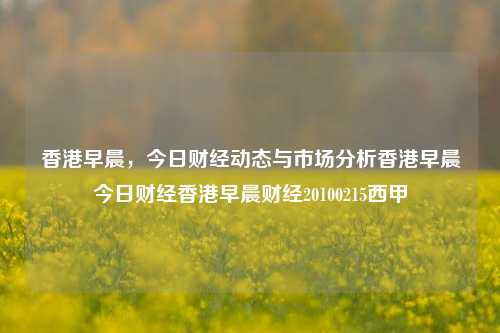 香港早晨，今日财经动态与市场分析香港早晨今日财经香港早晨财经20100215西甲